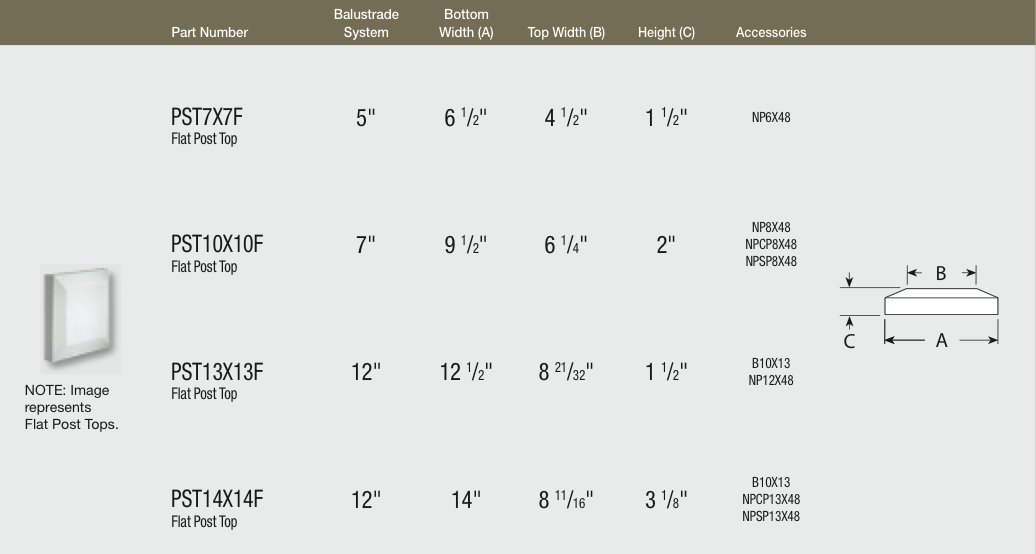 | Part Number | Balustrade System | Bottom Width (A) | Top Width (B) | Height (C) | Accessories |
|---|---|---|---|---|---|
| PST7X7F Flat Post Top | 5" | 6 $\frac{1}{2}$" | 4 $\frac{1}{2}$" | 1 $\frac{1}{2}$" | NP6X48 |
| PST10X10F Flat Post Top | 7" | 9 $\frac{1}{2}$" | 6 $\frac{1}{4}$" | 2" | NP8X48 NPCP8X48 NPSP8X48 |
| PST13X13F Flat Post Top | 12" | 12 $\frac{1}{2}$" | 8 $\frac{21}{32}$" | 1 $\frac{1}{2}$" | B10X13 NP12X48 |
| PST14X14F Flat Post Top | 12" | 14" | 8 $\frac{11}{16}$" | 3 $\frac{1}{8}$" | B10X13 NPCP13X48 NPSP13X48 |

NOTE: Image represents Flat Post Tops.

B
C
A